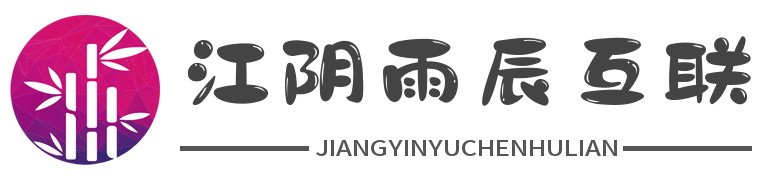 江阴雨辰互联

JIANGYINYUCHENHULIAN